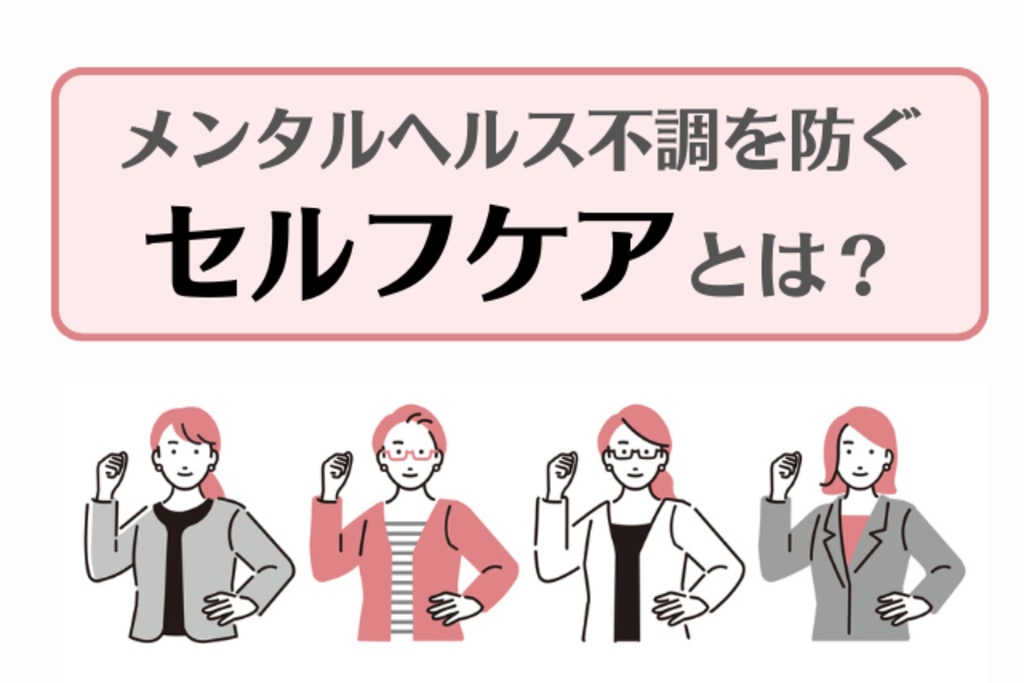 メンタルヘルス不調を防ぐ
セルフケアとは？